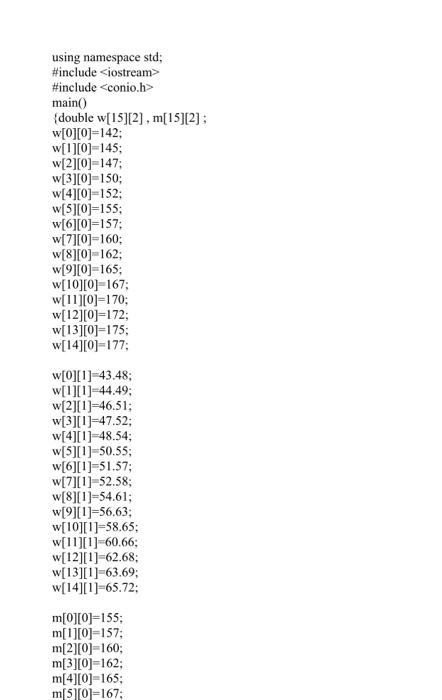 using namespace std;
#include <iostream>
#include <conio.h>
main()
{double w[15][2] , m[15][2] ;
w[0][0]=142;
w[1][0]=145;
w[2][0]=147;
w[3][0]=150;
w[4][0]=152;
w[5][0]=155;
w[6][0]=157;
w[7][0]=160;
w[8][0]=162;
w[9][0]=165;
w[10][0]=167;
w[11][0]=170;
w[12][0]=172;
w[13][0]=175;
w[14][0]=177;

w[0][1]=43.48;
w[1][1]=44.49;
w[2][1]=46.51;
w[3][1]=47.52;
w[4][1]=48.54;
w[5][1]=50.55;
w[6][1]=51.57;
w[7][1]=52.58;
w[8][1]=54.61;
w[9][1]=56.63;
w[10][1]=58.65;
w[11][1]=60.66;
w[12][1]=62.68;
w[13][1]=63.69;
w[14][1]=65.72;

m[0][0]=155;
m[1][0]=157;
m[2][0]=160;
m[3][0]=162;
m[4][0]=165;
m[5][0]=167;